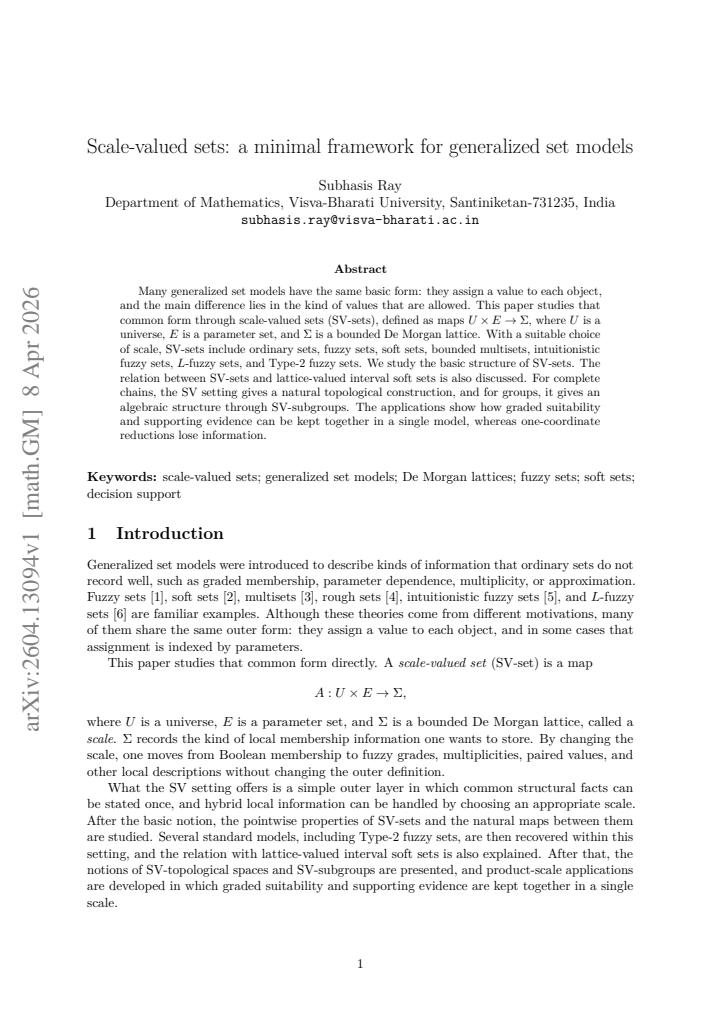 Scale-valued sets: a minimal framework for generalized set models

Subhasis Ray
Department of Mathematics, Visva-Bharati University, Santiniketan-731235, India
subhasis.ray@visva-bharati.ac.in

Abstract

Many generalized set models have the same basic form: they assign a value to each object, and the main difference lies in the kind of values that are allowed. This paper studies that common form through scale-valued sets (SV-sets), defined as maps $U \times E \to \Sigma$, where $U$ is a universe, $E$ is a parameter set, and $\Sigma$ is a bounded De Morgan lattice. With a suitable choice of scale, SV-sets include ordinary sets, fuzzy sets, soft sets, bounded multisets, intuitionistic fuzzy sets, $L$-fuzzy sets, and Type-2 fuzzy sets. We study the basic structure of SV-sets. The relation between SV-sets and lattice-valued interval soft sets is also discussed. For complete chains, the SV setting gives a natural topological construction, and for groups, it gives an algebraic structure through SV-subgroups. The applications show how graded suitability and supporting evidence can be kept together in a single model, whereas one-coordinate reductions lose information.

Keywords: scale-valued sets; generalized set models; De Morgan lattices; fuzzy sets; soft sets; decision support

1 Introduction

Generalized set models were introduced to describe kinds of information that ordinary sets do not record well, such as graded membership, parameter dependence, multiplicity, or approximation. Fuzzy sets [1], soft sets [2], multisets [3], rough sets [4], intuitionistic fuzzy sets [5], and $L$-fuzzy sets [6] are familiar examples. Although these theories come from different motivations, many of them share the same outer form: they assign a value to each object, and in some cases that assignment is indexed by parameters.

This paper studies that common form directly. A scale-valued set (SV-set) is a map

$A : U \times E \to \Sigma,$

where $U$ is a universe, $E$ is a parameter set, and $\Sigma$ is a bounded De Morgan lattice, called a scale. $\Sigma$ records the kind of local membership information one wants to store. By changing the scale, one moves from Boolean membership to fuzzy grades, multiplicities, paired values, and other local descriptions without changing the outer definition.

What the SV setting offers is a simple outer layer in which common structural facts can be stated once, and hybrid local information can be handled by choosing an appropriate scale. After the basic notion, the pointwise properties of SV-sets and the natural maps between them are studied. Several standard models, including Type-2 fuzzy sets, are then recovered within this setting, and the relation with lattice-valued interval soft sets is also explained. After that, the notions of SV-topological spaces and SV-subgroups are presented, and product-scale applications are developed in which graded suitability and supporting evidence are kept together in a single scale.

1

arXiv:2604.13094v1 [math.GM] 8 Apr 2026